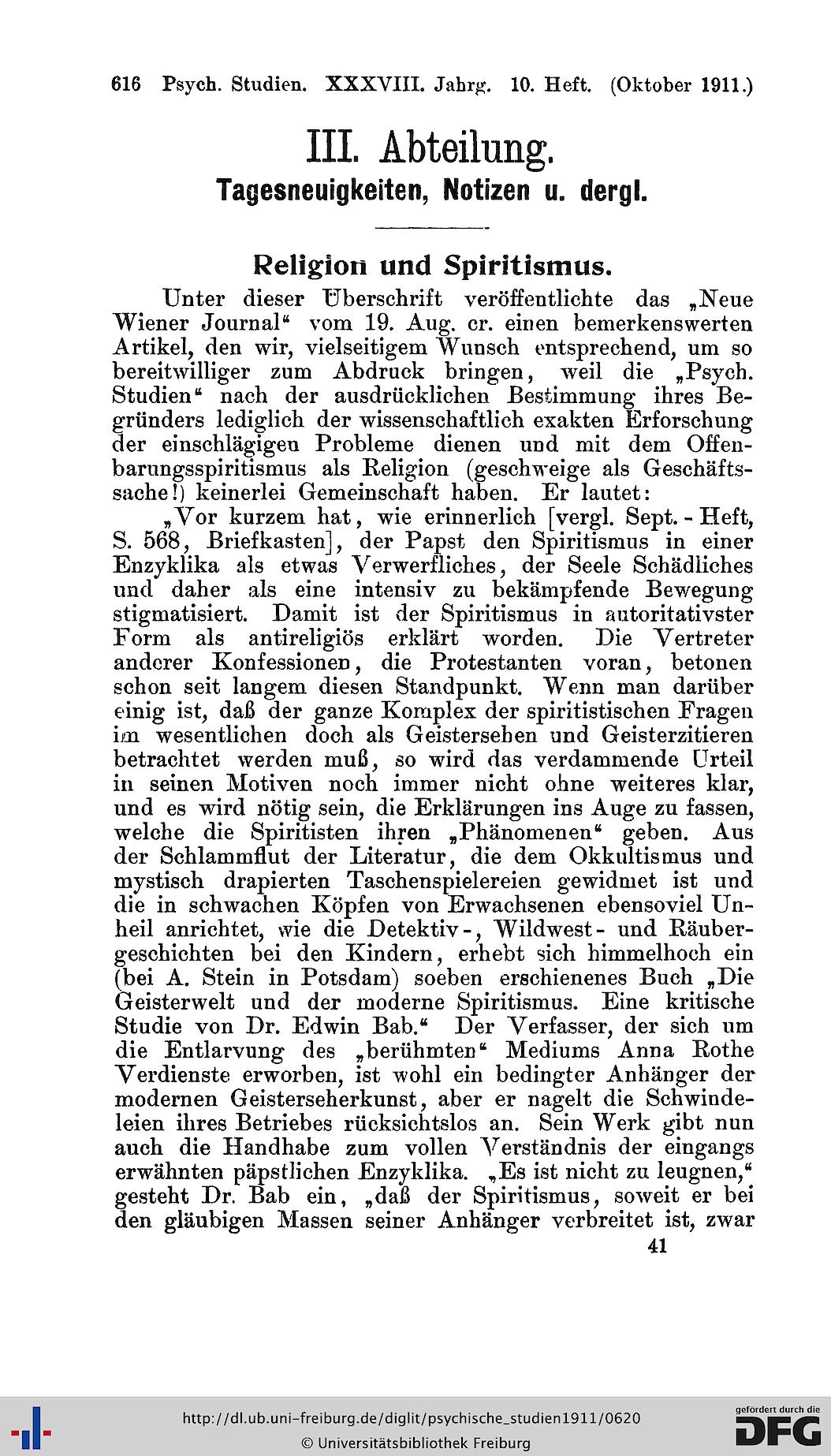 616 Psych. Studien. XXXVIII. Jahrg. 10. Heft. (Oktober 1911.)

III. Abteilung.
Tagesneuigkeiten, Notizen u. dergl.

Religion und Spiritismus.

Unter dieser Überschrift veröffentlichte das „Neue Wiener Journal“ vom 19. Aug. cr. einen bemerkenswerten Artikel, den wir, vielseitigem Wunsch entsprechend, um so bereitwilliger zum Abdruck bringen, weil die „Psych. Studien“ nach der ausdrücklichen Bestimmung ihres Begründers lediglich der wissenschaftlich exakten Erforschung der einschlägigen Probleme dienen und mit dem Offenbarungsspiritismus als Religion (geschweige als Geschäftssache!) keinerlei Gemeinschaft haben. Er lautet:

„Vor kurzem hat, wie erinnerlich [vergl. Sept.-Heft, S. 568, Briefkasten], der Papst den Spiritismus in einer Enzyklika als etwas Verwerfliches, der Seele Schädliches und daher als eine intensiv zu bekämpfende Bewegung stigmatisiert. Damit ist der Spiritismus in autoritativster Form als antireligiös erklärt worden. Die Vertreter anderer Konfessionen, die Protestanten voran, betonen schon seit langem diesen Standpunkt. Wenn man darüber einig ist, daß der ganze Komplex der spiritistischen Fragen im wesentlichen doch als Geistersehen und Geisterzitieren betrachtet werden muß, so wird das verdammende Urteil in seinen Motiven noch immer nicht ohne weiteres klar, und es wird nötig sein, die Erklärungen ins Auge zu fassen, welche die Spiritisten ihren „Phänomenen“ geben. Aus der Schlammflut der Literatur, die dem Okkultismus und mystisch drapierten Taschenspielereien gewidmet ist und die in schwachen Köpfen von Erwachsenen ebensoviel Unheil anrichtet, wie die Detektiv-, Wildwest- und Räubergeschichten bei den Kindern, erhebt sich himmelhoch ein (bei A. Stein in Potsdam) soeben erschienenes Buch „Die Geisterwelt und der moderne Spiritismus. Eine kritische Studie von Dr. Edwin Bab.“ Der Verfasser, der sich um die Entlarvung des „berühmten“ Mediums Anna Rothe Verdienste erworben, ist wohl ein bedingter Anhänger der modernen Geisterseherkunst, aber er nagelt die Schwindeleien ihres Betriebes rücksichtslos an. Sein Werk gibt nun auch die Handhabe zum vollen Verständnis der eingangs erwähnten päpstlichen Enzyklika. „Es ist nicht zu leugnen,“ gesteht Dr. Bab ein, „daß der Spiritismus, soweit er bei den gläubigen Massen seiner Anhänger verbreitet ist, zwar

41

http://dl.ub.uni-freiburg.de/diglit/psychische_studien1911/0620
© Universitätsbibliothek Freiburg
gefördert durch die DFG